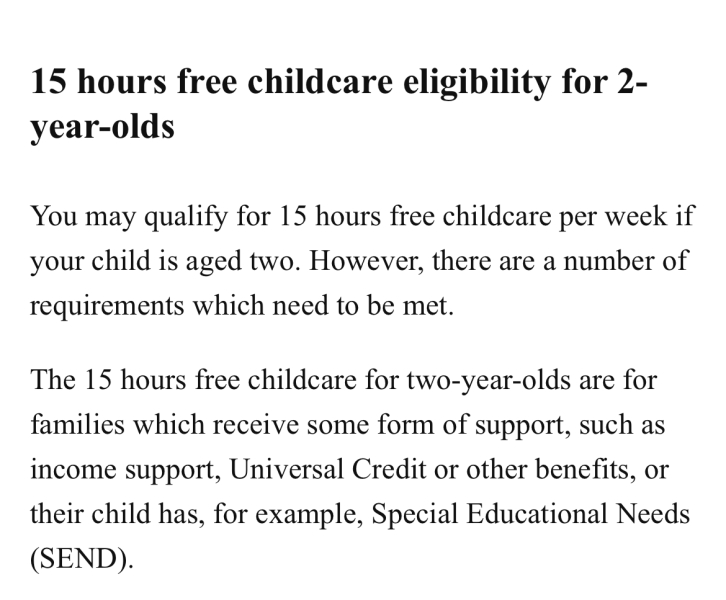 15 hours free childcare eligibility for 2-year-olds

You may qualify for 15 hours free childcare per week if your child is aged two. However, there are a number of requirements which need to be met.

The 15 hours free childcare for two-year-olds are for families which receive some form of support, such as income support, Universal Credit or other benefits, or their child has, for example, Special Educational Needs (SEND).